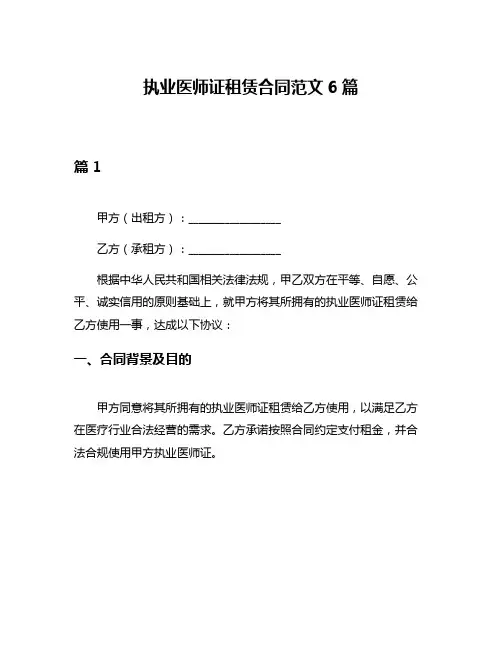 执业医师证租赁合同范文 6 篇

篇 1

甲方（出租方）：________________

乙方（承租方）：________________

根据中华人民共和国相关法律法规，甲乙双方在平等、自愿、公平、诚实信用的原则基础上，就甲方将其所拥有的执业医师证租赁给乙方使用一事，达成以下协议：

一、合同背景及目的

甲方同意将其所拥有的执业医师证租赁给乙方使用，以满足乙方在医疗行业合法经营的需求。乙方承诺按照合同约定支付租金，并合法合规使用甲方执业医师证。